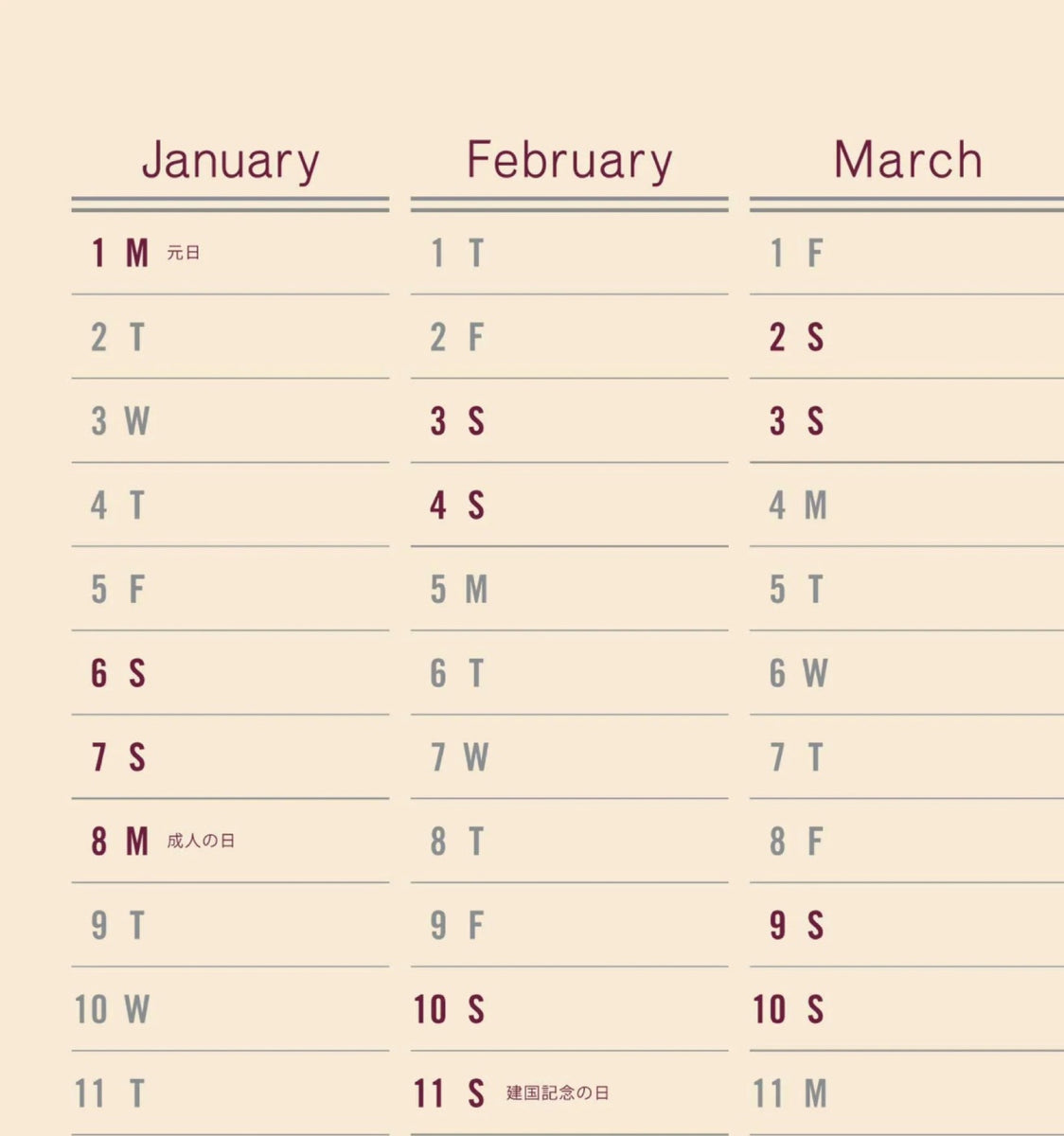 January

1 M 元日

2 T

3 W

4 T

5 F

6 S

7 S

8 M 成人の日

9 T

10 W

11 T

February

1 T

2 F

3 S

4 S

5 M

6 T

7 W

8 T

9 F

10 S

11 S 建国記念の日

March

1 F

2 S

3 S

4 M

5 T

6 W

7 T

8 F

9 S

10 S

11 M